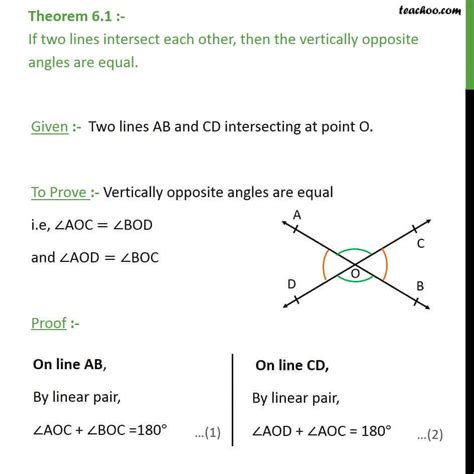 Theorem 6.1 :-

teachoo.com

If two lines intersect each other, then the vertically opposite angles are equal.

Given :- Two lines AB and CD intersecting at point O.

To Prove :- Vertically opposite angles are equal

i.e, $\angle AOC = \angle BOD$

and $\angle AOD = \angle BOC$

A

C

O

D

B

Proof :-

On line AB,

By linear pair,

$\angle AOC + \angle BOC = 180°$ ...(1)

On line CD,

By linear pair,

$\angle AOD + \angle AOC = 180°$ ...(2)